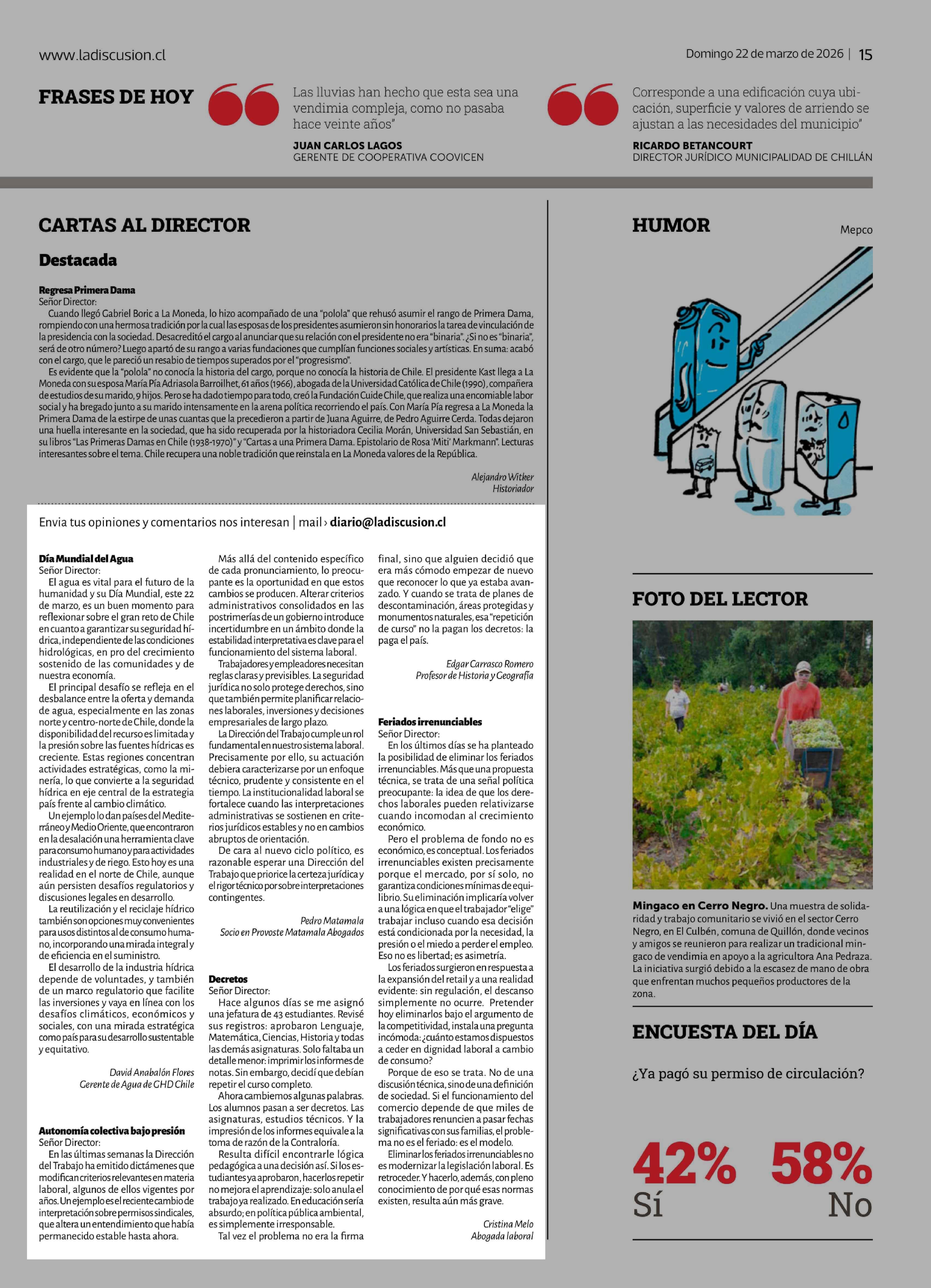 www.ladiscusion.cl

Domingo 22 de marzo de 2026 | 15

FRASES DE HOY

Las lluvias han hecho que esta sea una vendimia compleja, como no pasaba hace veinte años"

JUAN CARLOS LAGOS
GERENTE DE COOPERATIVA COOVICEN

Corresponde a una edificación cuya ubicación, superficie y valores de arriendo se ajustan a las necesidades del municipio"

RICARDO BETANCOURT
DIRECTOR JURÍDICO MUNICIPALIDAD DE CHILLÁN

CARTAS AL DIRECTOR

Destacada

Regresa Primera Dama
Señor Director:
Cuando llegó Gabriel Boric a La Moneda, lo hizo acompañado de una "polola" que rehusó asumir el rango de Primera Dama, rompiendo con una hermosa tradición por la cual las esposas de los presidentes asumieron sin honorarios la tarea de vinculación de la presidencia con la sociedad. Desacreditó el cargo al anunciar que su relación con el presidente no era "binaria". ¿Si no es "binaria", será de otro número? Luego apartó de su rango a varias fundaciones que cumplían funciones sociales y artísticas. En suma: acabó con el cargo, que le pareció un resabio de tiempos superados por el "progresismo".
Es evidente que la "polola" no conocía la historia del cargo, porque no conocía la historia de Chile. El presidente Kast llega a La Moneda con su esposa María Pía Adriasola Barroilhet, 61 años (1966), abogada de la Universidad Católica de Chile (1990), compañera de estudios de su marido, 9 hijos. Pero se ha dado tiempo para todo, creó la Fundación Cuide Chile, que realiza una encomiable labor social y ha bregado junto a su marido intensamente en la arena política recorriendo el país. Con María Pía regresa a La Moneda la Primera Dama de la estirpe de unas cuantas que la precedieron a partir de Juana Aguirre, de Pedro Aguirre Cerda. Todas dejaron una huella interesante en la sociedad, que ha sido recuperada por la historiadora Cecilia Morán, Universidad San Sebastián, en su libros "Las Primeras Damas en Chile (1938-1970)" y "Cartas a una Primera Dama. Epistolario de Rosa 'Miti' Markmann". Lecturas interesantes sobre el tema. Chile recupera una noble tradición que reinstala en La Moneda valores de la República.

Alejandro Witker
Historiador

Envia tus opiniones y comentarios nos interesan | mail › diario@ladiscusion.cl

Día Mundial del Agua
Señor Director:
El agua es vital para el futuro de la humanidad y su Día Mundial, este 22 de marzo, es un buen momento para reflexionar sobre el gran reto de Chile en cuanto a garantizar su seguridad hídrica, independiente de las condiciones hidrológicas, en pro del crecimiento sostenido de las comunidades y de nuestra economía.
El principal desafío se refleja en el desbalance entre la oferta y demanda de agua, especialmente en las zonas norte y centro-norte de Chile, donde la disponibilidad del recurso es limitada y la presión sobre las fuentes hídricas es creciente. Estas regiones concentran actividades estratégicas, como la minería, lo que convierte a la seguridad hídrica en eje central de la estrategia país frente al cambio climático.
Un ejemplo lo dan países del Mediterráneo y Medio Oriente, que encontraron en la desalación una herramienta clave para consumo humano y para actividades industriales y de riego. Esto hoy es una realidad en el norte de Chile, aunque aún persisten desafíos regulatorios y discusiones legales en desarrollo.
La reutilización y el reciclaje hídrico también son opciones muy convenientes para usos distintos al de consumo humano, incorporando una mirada integral y de eficiencia en el suministro.
El desarrollo de la industria hídrica depende de voluntades, y también de un marco regulatorio que facilite las inversiones y vaya en línea con los desafíos climáticos, económicos y sociales, con una mirada estratégica como país para su desarrollo sustentable y equitativo.

David Anabalón Flores
Gerente de Agua de GHD Chile

Autonomía colectiva bajo presión
Señor Director:
En las últimas semanas la Dirección del Trabajo ha emitido dictámenes que modifican criterios relevantes en materia laboral, algunos de ellos vigentes por años. Un ejemplo es el reciente cambio de interpretación sobre permisos sindicales, que altera un entendimiento que había permanecido estable hasta ahora.
Más allá del contenido específico de cada pronunciamiento, lo preocupante es la oportunidad en que estos cambios se producen. Alterar criterios administrativos consolidados en las postrimerías de un gobierno introduce incertidumbre en un ámbito donde la estabilidad interpretativa es clave para el funcionamiento del sistema laboral.
Trabajadores y empleadores necesitan reglas claras y previsibles. La seguridad jurídica no solo protege derechos, sino que también permite planificar relaciones laborales, inversiones y decisiones empresariales de largo plazo.
La Dirección del Trabajo cumple un rol fundamental en nuestro sistema laboral. Precisamente por ello, su actuación debiera caracterizarse por un enfoque técnico, prudente y consistente en el tiempo. La institucionalidad laboral se fortalece cuando las interpretaciones administrativas se sostienen en criterios jurídicos estables y no en cambios abruptos de orientación.
De cara al nuevo ciclo político, es razonable esperar una Dirección del Trabajo que priorice la certeza jurídica y el rigor técnico por sobre interpretaciones contingentes.

Pedro Matamala
Socio en Provoste Matamala Abogados

Decretos
Señor Director:
Hace algunos días se me asignó una jefatura de 43 estudiantes. Revisé sus registros: aprobaron Lenguaje, Matemática, Ciencias, Historia y todas las demás asignaturas. Solo faltaba un detalle menor: imprimir los informes de notas. Sin embargo, decidí que debían repetir el curso completo.
Ahora cambiemos algunas palabras. Los alumnos pasan a ser decretos. Las asignaturas, estudios técnicos. Y la impresión de los informes equivale a la toma de razón de la Contraloría.
Resulta difícil encontrarle lógica pedagógica a una decisión así. Si los estudiantes ya aprobaron, hacerlos repetir no mejora el aprendizaje: solo anula el trabajo ya realizado. En educación sería absurdo; en política pública ambiental, es simplemente irresponsable.
Tal vez el problema no era la firma final, sino que alguien decidió que era más cómodo empezar de nuevo que reconocer lo que ya estaba avanzado. Y cuando se trata de planes de descontaminación, áreas protegidas y monumentos naturales, esa "repetición de curso" no la pagan los decretos: la paga el país.

Edgar Carrasco Romero
Profesor de Historia y Geografía

Feriados irrenunciables
Señor Director:
En los últimos días se ha planteado la posibilidad de eliminar los feriados irrenunciables. Más que una propuesta técnica, se trata de una señal política preocupante: la idea de que los derechos laborales pueden relativizarse cuando incomodan al crecimiento económico.
Pero el problema de fondo no es económico, es conceptual. Los feriados irrenunciables existen precisamente porque el mercado, por sí solo, no garantiza condiciones mínimas de equilibrio. Su eliminación implicaría volver a una lógica en que el trabajador "elige" trabajar incluso cuando esa decisión está condicionada por la necesidad, la presión o el miedo a perder el empleo. Eso no es libertad; es asimetría.
Los feriados surgieron en respuesta a la expansión del retail y a una realidad evidente: sin regulación, el descanso simplemente no ocurre. Pretender hoy eliminarlos bajo el argumento de la competitividad, instala una pregunta incómoda: ¿cuánto estamos dispuestos a ceder en dignidad laboral a cambio de consumo?
Porque de eso se trata. No de una discusión técnica, sino de una definición de sociedad. Si el funcionamiento del comercio depende de que miles de trabajadores renuncien a pasar fechas significativas con sus familias, el problema no es el feriado: es el modelo.
Eliminar los feriados irrenunciables no es modernizar la legislación laboral. Es retroceder. Y hacerlo, además, con pleno conocimiento de por qué esas normas existen, resulta aún más grave.

Cristina Melo
Abogada laboral

HUMOR

Mepco

FOTO DEL LECTOR

Mingaco en Cerro Negro. Una muestra de solidaridad y trabajo comunitario se vivió en el sector Cerro Negro, en El Culbén, comuna de Quillón, donde vecinos y amigos se reunieron para realizar un tradicional mingaco de vendimia en apoyo a la agricultora Ana Pedraza. La iniciativa surgió debido a la escasez de mano de obra que enfrentan muchos pequeños productores de la zona.

ENCUESTA DEL DÍA

¿Ya pagó su permiso de circulación?

42%
Sí

58%
No